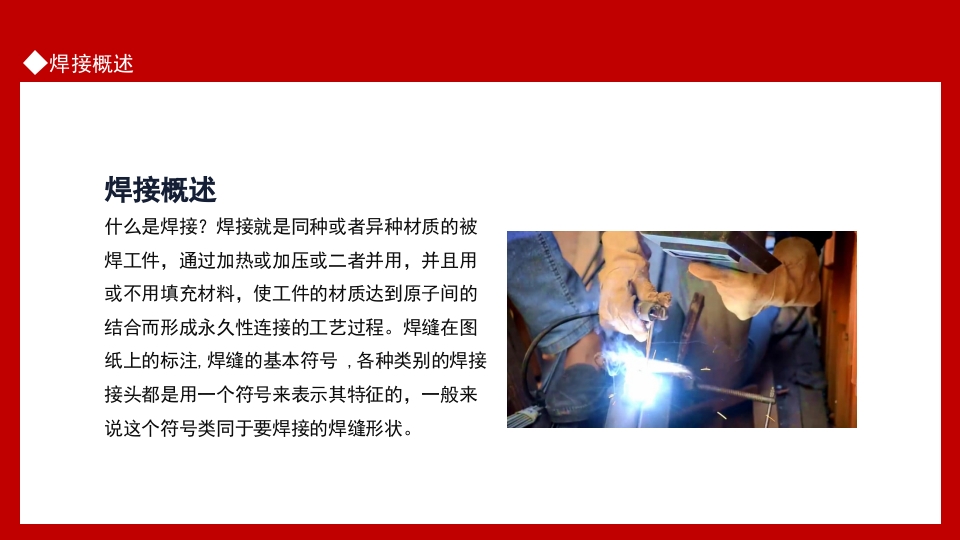 ◆焊接概述

焊接概述

什么是焊接？焊接就是同种或者异种材质的被焊工件，通过加热或加压或二者并用，并且用或不用填充材料，使工件的材质达到原子间的结合而形成永久性连接的工艺过程。焊缝在图纸上的标注, 焊缝的基本符号 , 各种类别的焊接接头都是用一个符号来表示其特征的，一般来说这个符号类同于要焊接的焊缝形状。